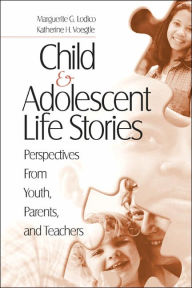 Marguerite G. Lodico
Katherine H. Voegtle

Child
&
Adolescent
Life Stories

Perspectives
From
Youth,
Parents,
and Teachers